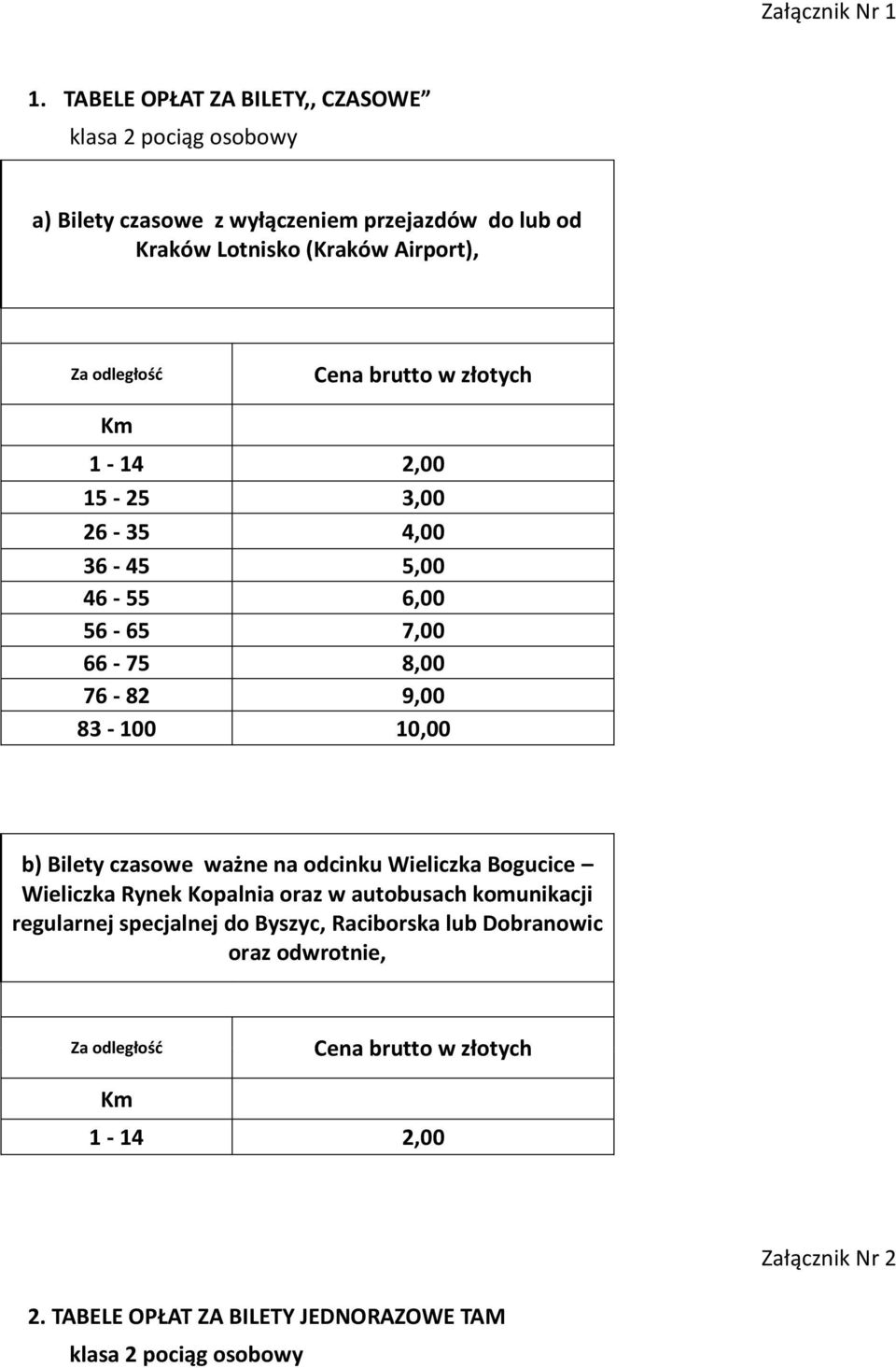 Załącznik Nr 1

1. TABELE OPŁAT ZA BILETY,, CZASOWE”

klasa 2 pociąg osobowy

a) Bilety czasowe z wyłączeniem przejazdów do lub od Kraków Lotnisko (Kraków Airport),

| Za odległość | Cena brutto w złotych |
|---|---|
| Km | |
| 1 - 14 | 2,00 |
| 15 - 25 | 3,00 |
| 26 - 35 | 4,00 |
| 36 - 45 | 5,00 |
| 46 - 55 | 6,00 |
| 56 - 65 | 7,00 |
| 66 - 75 | 8,00 |
| 76 - 82 | 9,00 |
| 83 - 100 | 10,00 |

b) Bilety czasowe ważne na odcinku Wieliczka Bogucice – Wieliczka Rynek Kopalnia oraz w autobusach komunikacji regularnej specjalnej do Byszyc, Raciborska lub Dobranowic oraz odwrotnie,

| Za odległość | Cena brutto w złotych |
|---|---|
| Km | |
| 1 - 14 | 2,00 |

Załącznik Nr 2

2. TABELE OPŁAT ZA BILETY JEDNORAZOWE TAM

klasa 2 pociąg osobowy